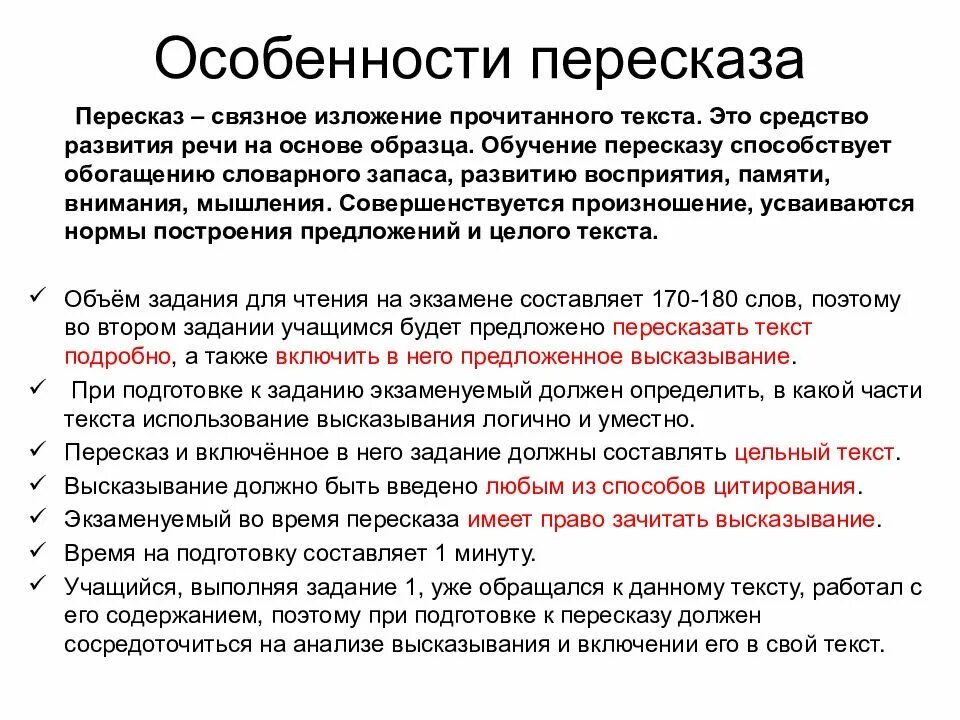 Особенности пересказа

Пересказ – связное изложение прочитанного текста. Это средство развития речи на основе образца. Обучение пересказу способствует обогащению словарного запаса, развитию восприятия, памяти, внимания, мышления. Совершенствуется произношение, усваиваются нормы построения предложений и целого текста.

✓ Объём задания для чтения на экзамене составляет 170-180 слов, поэтому во втором задании учащимся будет предложено пересказать текст подробно, а также включить в него предложенное высказывание.
✓ При подготовке к заданию экзаменуемый должен определить, в какой части текста использование высказывания логично и уместно.
✓ Пересказ и включённое в него задание должны составлять цельный текст.
✓ Высказывание должно быть введено любым из способов цитирования.
✓ Экзаменуемый во время пересказа имеет право зачитать высказывание.
✓ Время на подготовку составляет 1 минуту.
✓ Учащийся, выполняя задание 1, уже обращался к данному тексту, работал с его содержанием, поэтому при подготовке к пересказу должен сосредоточиться на анализе высказывания и включении его в свой текст.